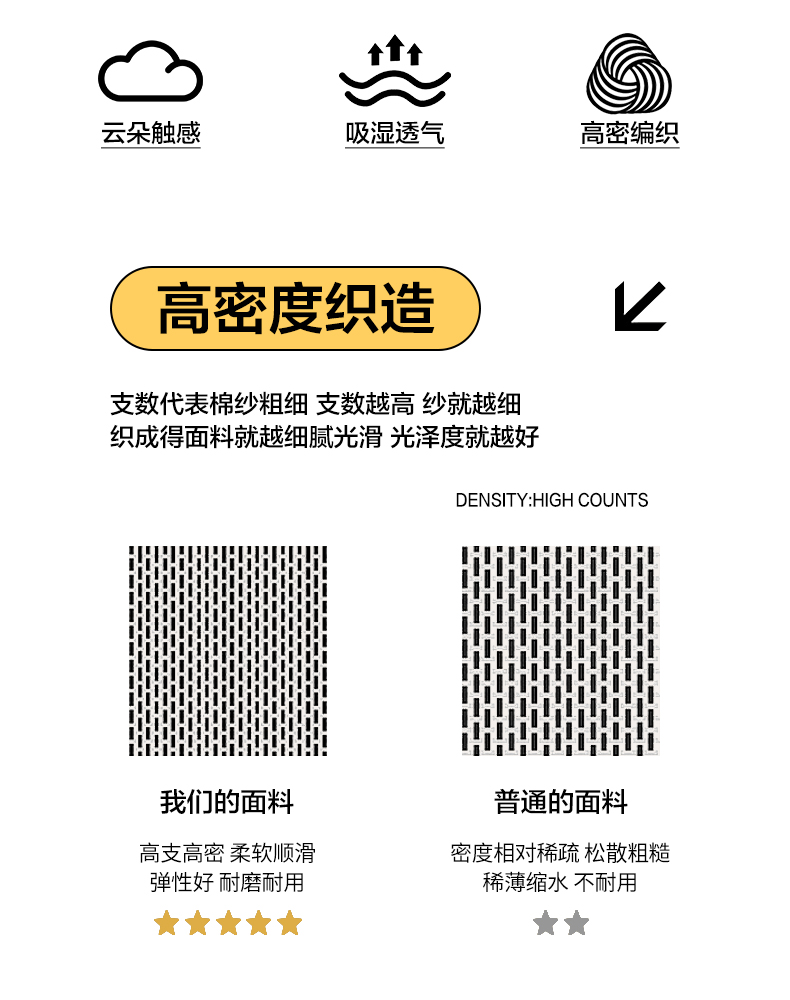 云朵触感

吸湿透气

高密编织

高密度织造

支数代表棉纱粗细 支数越高 纱就越细
织成得面料就越细腻光滑 光泽度就越好

DENSITY:HIGH COUNTS

我们的面料

高支高密 柔软顺滑
弹性好 耐磨耐用

普通的面料

密度相对稀疏 松散粗糙
稀薄缩水 不耐用